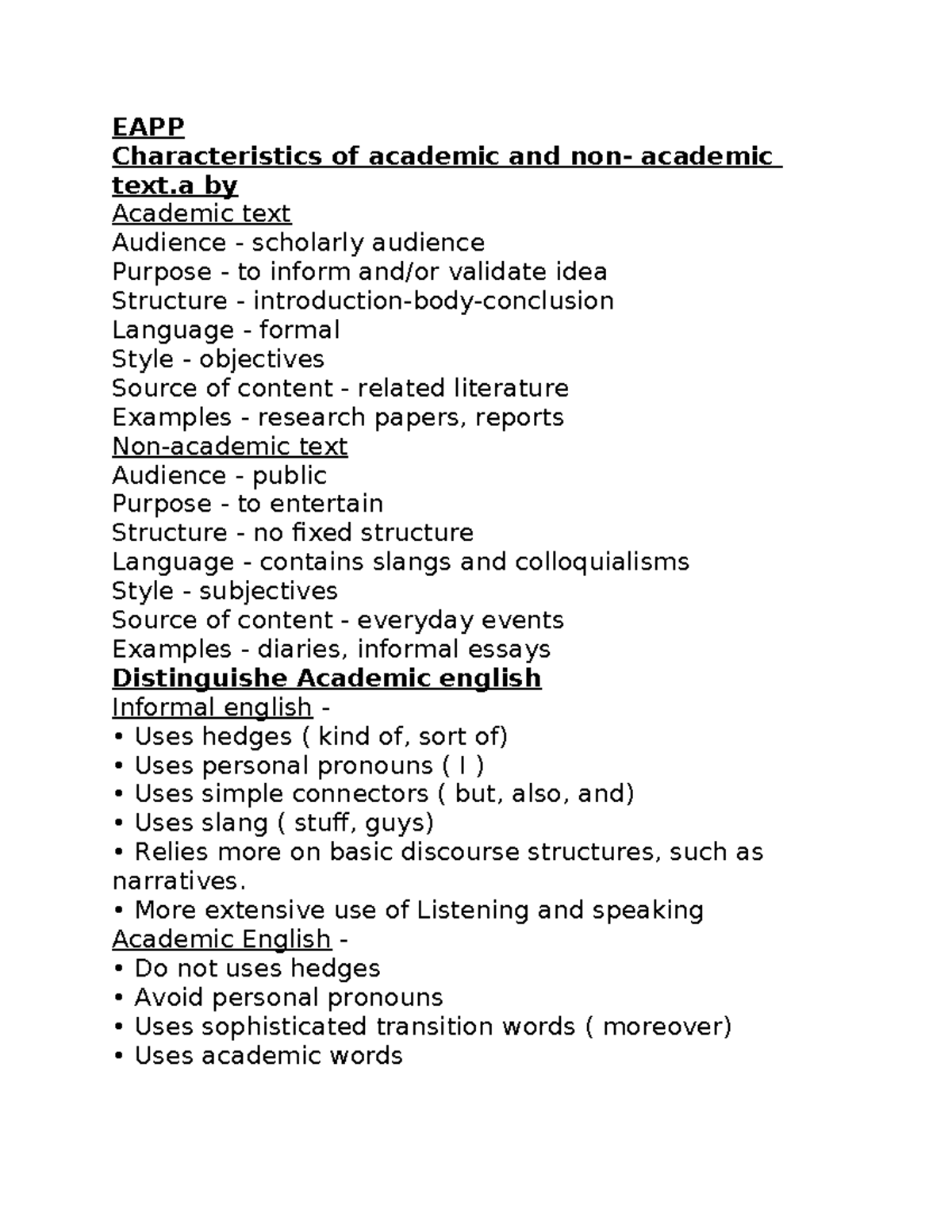 EAPP
Characteristics of academic and non- academic text.a by
Academic text
Audience - scholarly audience
Purpose - to inform and/or validate idea
Structure - introduction-body-conclusion
Language - formal
Style - objectives
Source of content - related literature
Examples - research papers, reports
Non-academic text
Audience - public
Purpose - to entertain
Structure - no fixed structure
Language - contains slangs and colloquialisms
Style - subjectives
Source of content - everyday events
Examples - diaries, informal essays
Distinguishe Academic english
Informal english -
• Uses hedges ( kind of, sort of)
• Uses personal pronouns ( I )
• Uses simple connectors ( but, also, and)
• Uses slang ( stuff, guys)
• Relies more on basic discourse structures, such as narratives.
• More extensive use of Listening and speaking
Academic English -
• Do not uses hedges
• Avoid personal pronouns
• Uses sophisticated transition words ( moreover)
• Uses academic words